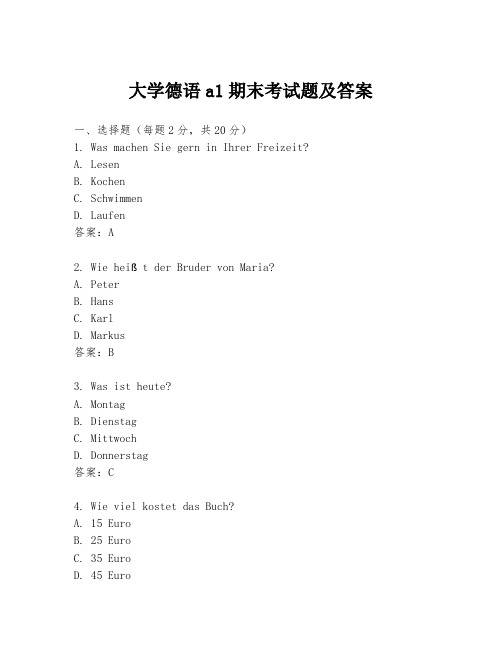 大学德语 a1 期末考试题及答案

一、选择题（每题 2 分，共 20 分）
1. Was machen Sie gern in Ihrer Freizeit?
A. Lesen
B. Kochen
C. Schwimmen
D. Laufen
答案：A

2. Wie heiß t der Bruder von Maria?
A. Peter
B. Hans
C. Karl
D. Markus
答案：B

3. Was ist heute?
A. Montag
B. Dienstag
C. Mittwoch
D. Donnerstag
答案：C

4. Wie viel kostet das Buch?
A. 15 Euro
B. 25 Euro
C. 35 Euro
D. 45 Euro